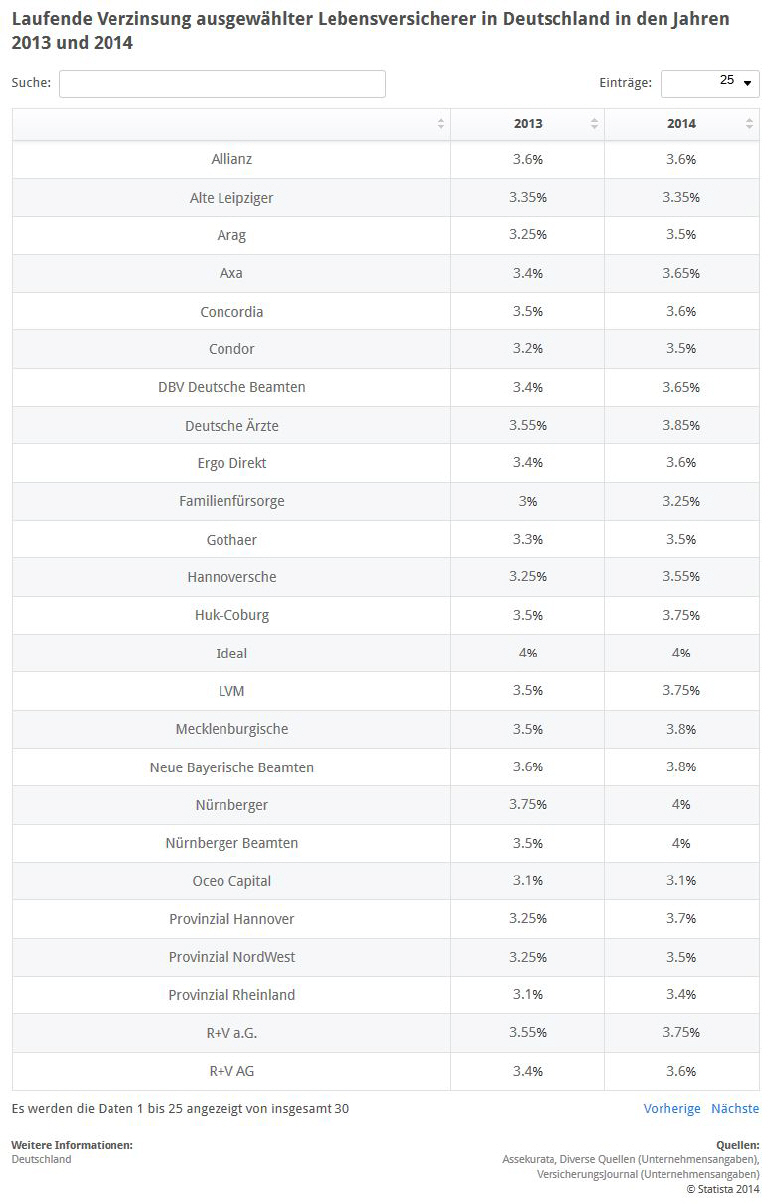 Laufende Verzinsung ausgewählter Lebensversicherer in Deutschland in den Jahren 2013 und 2014

Suche:

Einträge: 25

| | 2013 | 2014 |
|---|---|---|
| Allianz | 3.6% | 3.6% |
| Alte Leipziger | 3.35% | 3.35% |
| Arag | 3.25% | 3.5% |
| Axa | 3.4% | 3.65% |
| Concordia | 3.5% | 3.6% |
| Condor | 3.2% | 3.5% |
| DBV Deutsche Beamten | 3.4% | 3.65% |
| Deutsche Ärzte | 3.55% | 3.85% |
| Ergo Direkt | 3.4% | 3.6% |
| Familienfürsorge | 3% | 3.25% |
| Gothaer | 3.3% | 3.5% |
| Hannoversche | 3.25% | 3.55% |
| Huk-Coburg | 3.5% | 3.75% |
| Ideal | 4% | 4% |
| LVM | 3.5% | 3.75% |
| Mecklenburgische | 3.5% | 3.8% |
| Neue Bayerische Beamten | 3.6% | 3.8% |
| Nürnberger | 3.75% | 4% |
| Nürnberger Beamten | 3.5% | 4% |
| Oceo Capital | 3.1% | 3.1% |
| Provinzial Hannover | 3.25% | 3.7% |
| Provinzial NordWest | 3.25% | 3.5% |
| Provinzial Rheinland | 3.1% | 3.4% |
| R+V a.G. | 3.55% | 3.75% |
| R+V AG | 3.4% | 3.6% |

Es werden die Daten 1 bis 25 angezeigt von insgesamt 30

Vorherige Nächste

Weitere Informationen:
Deutschland

Quellen:
Assekurata, Diverse Quellen (Unternehmensangaben), VersicherungsJournal (Unternehmensangaben)
© Statista 2014